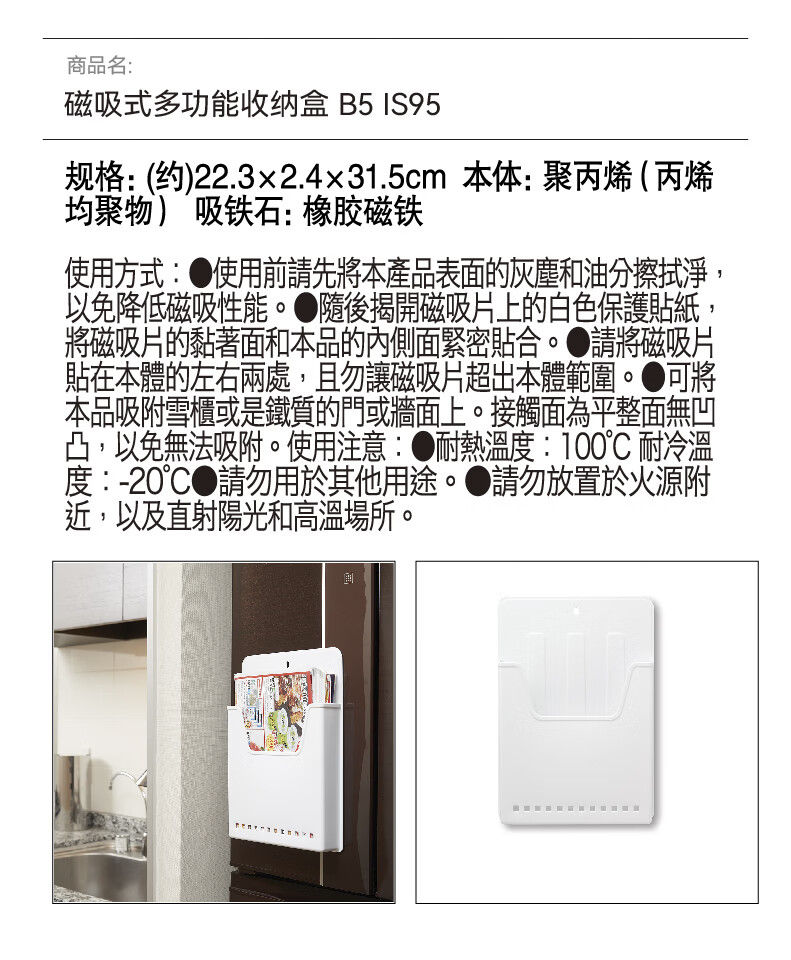 商品名:

磁吸式多功能收纳盒 B5 IS95

规格:(约)22.3×2.4×31.5cm 本体:聚丙烯(丙烯均聚物) 吸铁石:橡胶磁铁

使用方式:●使用前請先將本產品表面的灰塵和油分擦拭淨,以免降低磁吸性能。●隨後揭開磁吸片上的白色保護貼紙,將磁吸片的黏著面和本品的內側面緊密貼合。●請將磁吸片貼在本體的左右兩處,且勿讓磁吸片超出本體範圍。●可將本品吸附雪櫃或是鐵質的門或牆面上。接觸面為平整面無凹凸,以免無法吸附。使用注意:●耐熱溫度:100℃ 耐冷溫度:-20℃●請勿用於其他用途。●請勿放置於火源附近,以及直射陽光和高溫場所。